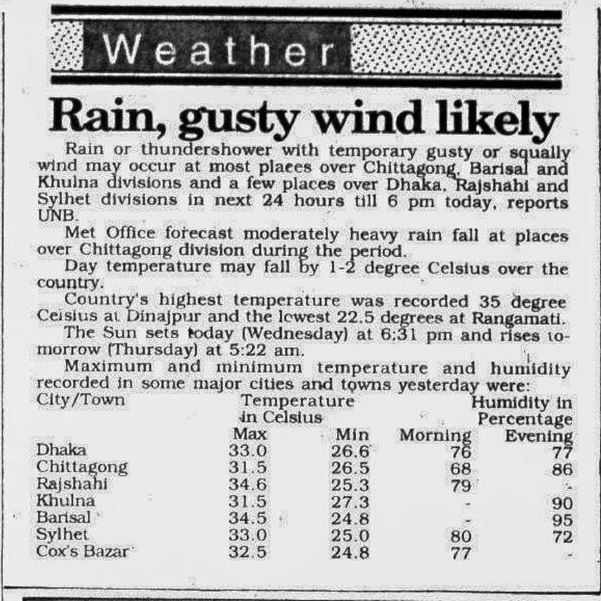 Weather

Rain, gusty wind likely

Rain or thundershower with temporary gusty or squally wind may occur at most places over Chittagong, Barisal and Khulna divisions and a few places over Dhaka, Rajshahi and Sylhet divisions in next 24 hours till 6 pm today, reports UNB.

Met Office forecast moderately heavy rain fall at places over Chittagong division during the period.

Day temperature may fall by 1-2 degree Celsius over the country.

Country's highest temperature was recorded 35 degree Celsius at Dinajpur and the lowest 22.5 degrees at Rangamati.

The Sun sets today (Wednesday) at 6:31 pm and rises tomorrow (Thursday) at 5:22 am.

Maximum and minimum temperature and humidity recorded in some major cities and towns yesterday were:

| City/Town | Temperature in Celsius Max | Min | Humidity in Percentage Morning | Evening |
|---|---|---|---|---|
| Dhaka | 33.0 | 26.6 | 76 | 77 |
| Chittagong | 31.5 | 26.5 | 68 | 86 |
| Rajshahi | 34.6 | 25.3 | 79 | - |
| Khulna | 31.5 | 27.3 | - | 90 |
| Barisal | 34.5 | 24.8 | - | 95 |
| Sylhet | 33.0 | 25.0 | 80 | 72 |
| Cox's Bazar | 32.5 | 24.8 | 77 | - |